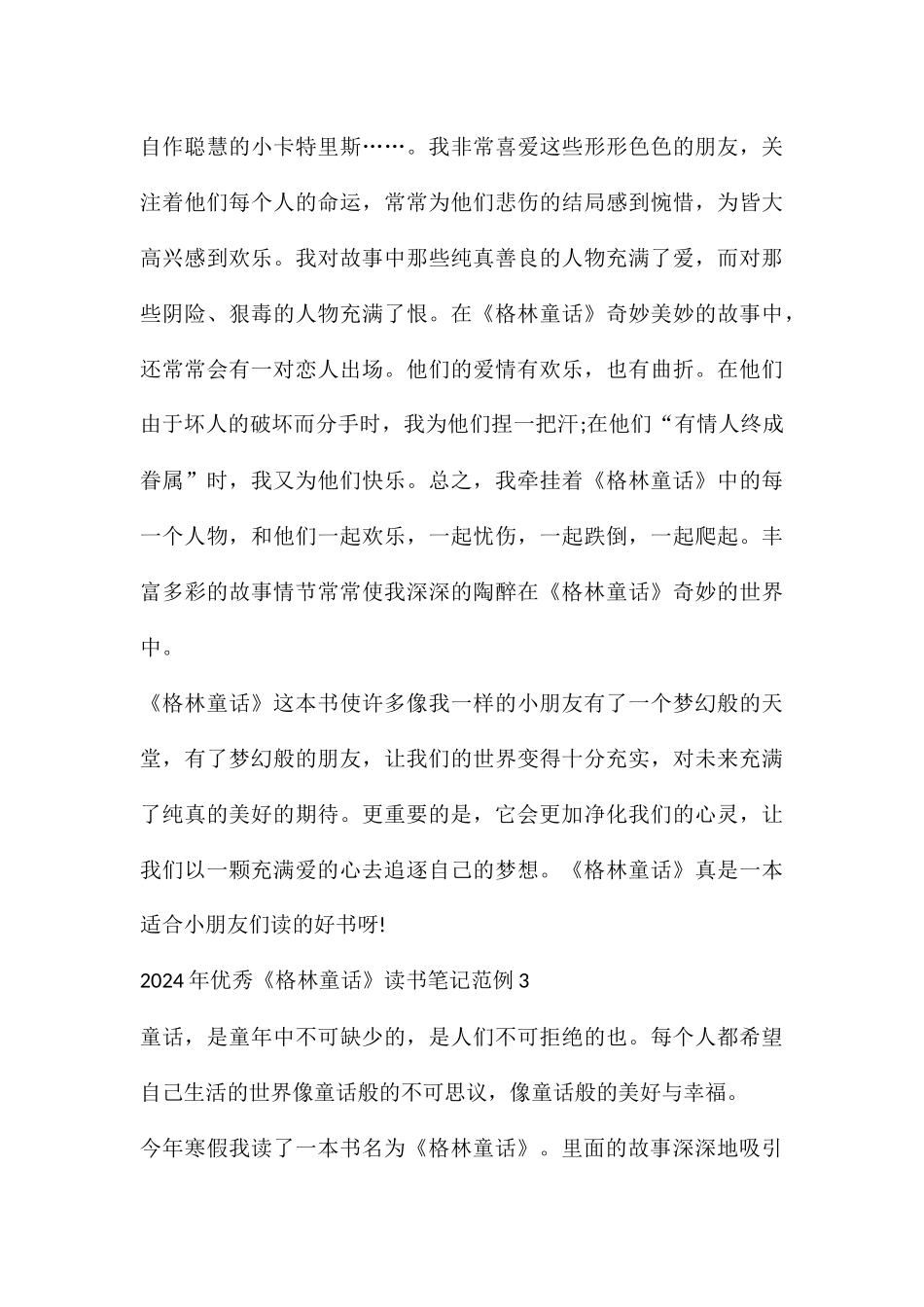 自作聪慧的小卡特里斯……。我非常喜爱这些形形色色的朋友，关注着他们每个人的命运，常常为他们悲伤的结局感到惋惜，为皆大高兴感到欢乐。我对故事中那些纯真善良的人物充满了爱，而对那些阴险、狠毒的人物充满了恨。在《格林童话》奇妙美妙的故事中，还常常会有一对恋人出场。他们的爱情有欢乐，也有曲折。在他们由于坏人的破坏而分手时，我为他们捏一把汗;在他们“有情人终成眷属”时，我又为他们快乐。总之，我牵挂着《格林童话》中的每一个人物，和他们一起欢乐，一起忧伤，一起跌倒，一起爬起。丰富多彩的故事情节常常使我深深的陶醉在《格林童话》奇妙的世界中。

《格林童话》这本书使许多像我一样的小朋友有了一个梦幻般的天堂，有了梦幻般的朋友，让我们的世界变得十分充实，对未来充满了纯真的美好的期待。更重要的是，它会更加净化我们的心灵，让我们以一颗充满爱的心去追逐自己的梦想。《格林童话》真是一本适合小朋友们读的好书呀!

2024年优秀《格林童话》读书笔记范例3

童话，是童年中不可缺少的，是人们不可拒绝的也。每个人都希望自己生活的世界像童话般的不可思议，像童话般的美好与幸福。

今年寒假我读了一本书名为《格林童话》。里面的故事深深地吸引